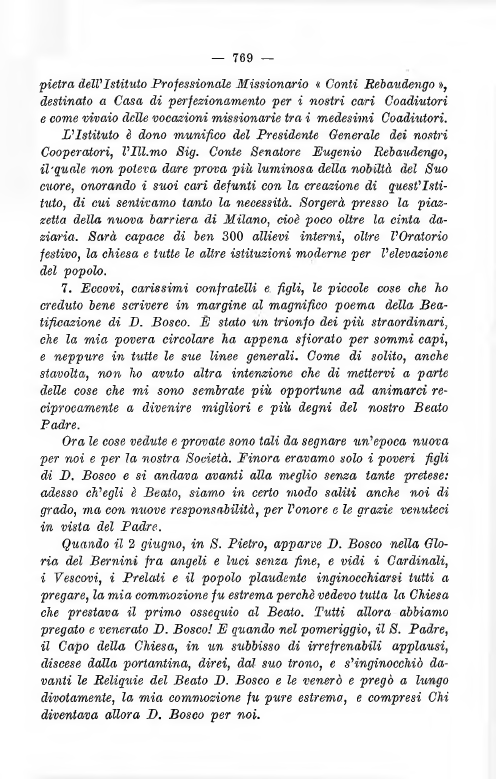 — 769 —

pietra dell'Istituto Professionale Missionario « Conti Rebaudengo », destinato a Casa di perfezionamento per i nostri cari Coadiutori e come vivaio delle vocazioni missionarie tra i medesimi Coadiutori.

L'Istituto è dono munifico del Presidente Generale dei nostri Cooperatori, l'Ill.mo Sig. Conte Senatore Eugenio Rebaudengo, il quale non poteva dare prova più luminosa della nobiltà del Suo cuore, onorando i suoi cari defunti con la creazione di quest'Istituto, di cui sentivamo tanto la necessità. Sorgerà presso la piazzetta della nuova barriera di Milano, cioè poco oltre la cinta daziaria. Sarà capace di ben 300 allievi interni, oltre l'Oratorio festivo, la chiesa e tutte le altre istituzioni moderne per l'elevazione del popolo.

7. Eccovi, carissimi confratelli e figli, le piccole cose che ho creduto bene scrivere in margine al magnifico poema della Beatificazione di D. Bosco. È stato un trionfo dei più straordinari, che la mia povera circolare ha appena sfiorato per sommi capi, e neppure in tutte le sue linee generali. Come di solito, anche stavolta, non ho avuto altra intenzione che di mettervi a parte delle cose che mi sono sembrate più opportune ad animarci reciprocamente a divenire migliori e più degni del nostro Beato Padre.

Ora le cose vedute e provate sono tali da segnare un'epoca nuova per noi e per la nostra Società. Finora eravamo solo i poveri figli di D. Bosco e si andava avanti alla meglio senza tante pretese: adesso ch'egli è Beato, siamo in certo modo saliti anche noi di grado, ma con nuove responsabilità, per l'onore e le grazie venuteci in vista del Padre.

Quando il 2 giugno, in S. Pietro, apparve D. Bosco nella Gloria del Bernini fra angeli e luci senza fine, e vidi i Cardinali, i Vescovi, i Prelati e il popolo plaudente inginocchiarsi tutti a pregare, la mia commozione fu estrema perchè vedevo tutta la Chiesa che prestava il primo ossequio al Beato. Tutti allora abbiamo pregato e venerato D. Bosco! E quando nel pomeriggio, il S. Padre, il Capo della Chiesa, in un subbisso di irrefrenabili applausi, discese dalla portantina, direi, dal suo trono, e s'inginocchiò davanti le Reliquie del Beato D. Bosco e le venerò e pregò a lungo divotamente, la mia commozione fu pure estrema, e compresi Chi diventava allora D. Bosco per noi.